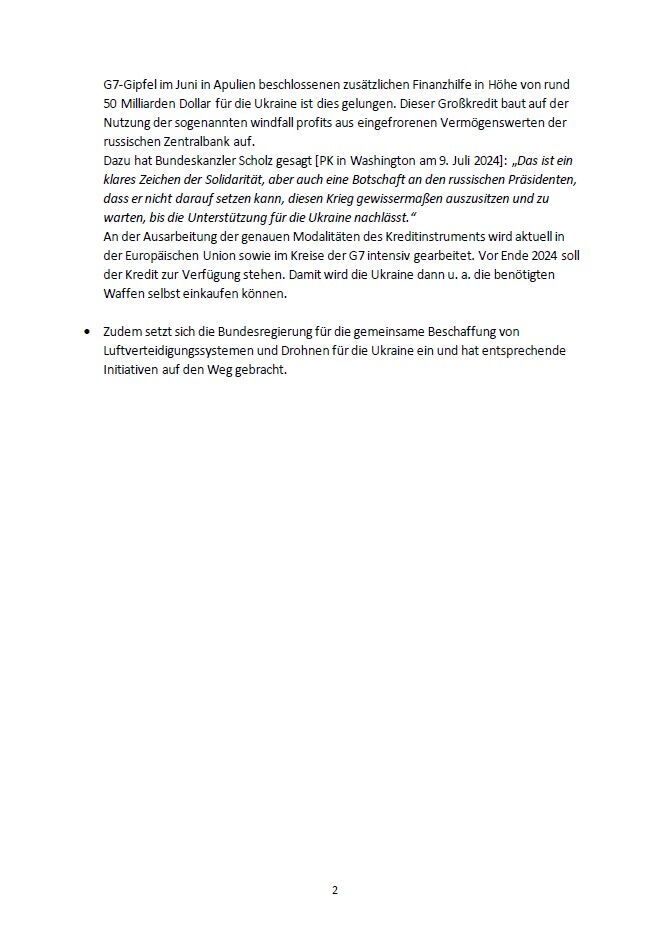 G7-Gipfel im Juni in Apulien beschlossenen zusätzlichen Finanzhilfe in Höhe von rund 50 Milliarden Dollar für die Ukraine ist dies gelungen. Dieser Großkredit baut auf der Nutzung der sogenannten windfall profits aus eingefrorenen Vermögenswerten der russischen Zentralbank auf.
Dazu hat Bundeskanzler Scholz gesagt [PK in Washington am 9. Juli 2024]: „Das ist ein klares Zeichen der Solidarität, aber auch eine Botschaft an den russischen Präsidenten, dass er nicht darauf setzen kann, diesen Krieg gewissermaßen auszusitzen und zu warten, bis die Unterstützung für die Ukraine nachlässt."
An der Ausarbeitung der genauen Modalitäten des Kreditinstruments wird aktuell in der Europäischen Union sowie im Kreise der G7 intensiv gearbeitet. Vor Ende 2024 soll der Kredit zur Verfügung stehen. Damit wird die Ukraine dann u. a. die benötigten Waffen selbst einkaufen können.

• Zudem setzt sich die Bundesregierung für die gemeinsame Beschaffung von Luftverteidigungssystemen und Drohnen für die Ukraine ein und hat entsprechende Initiativen auf den Weg gebracht.

2